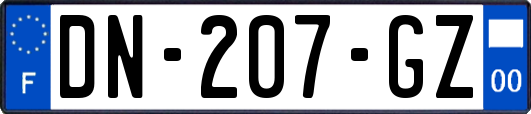 F
DN-207-GZ
00